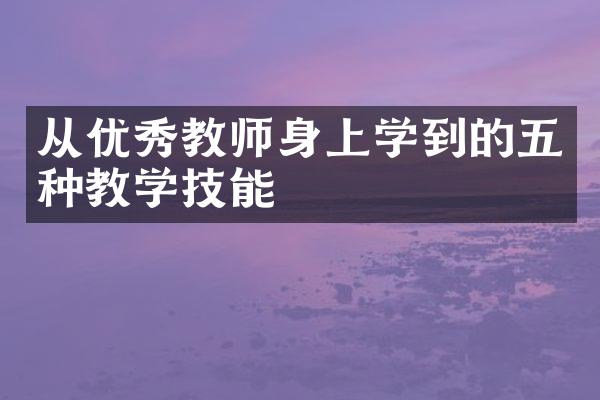 从优秀教师身上学到的五种教学技能